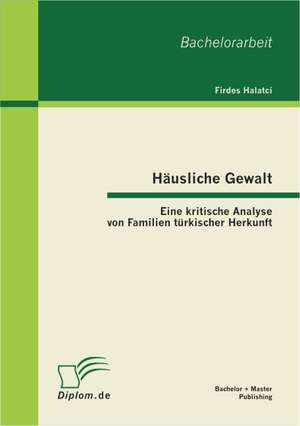 Bachelorarbeit

Firdes Halatci

Häusliche Gewalt

Eine kritische Analyse von Familien türkischer Herkunft

Diplom.de

Bachelor + Master Publishing